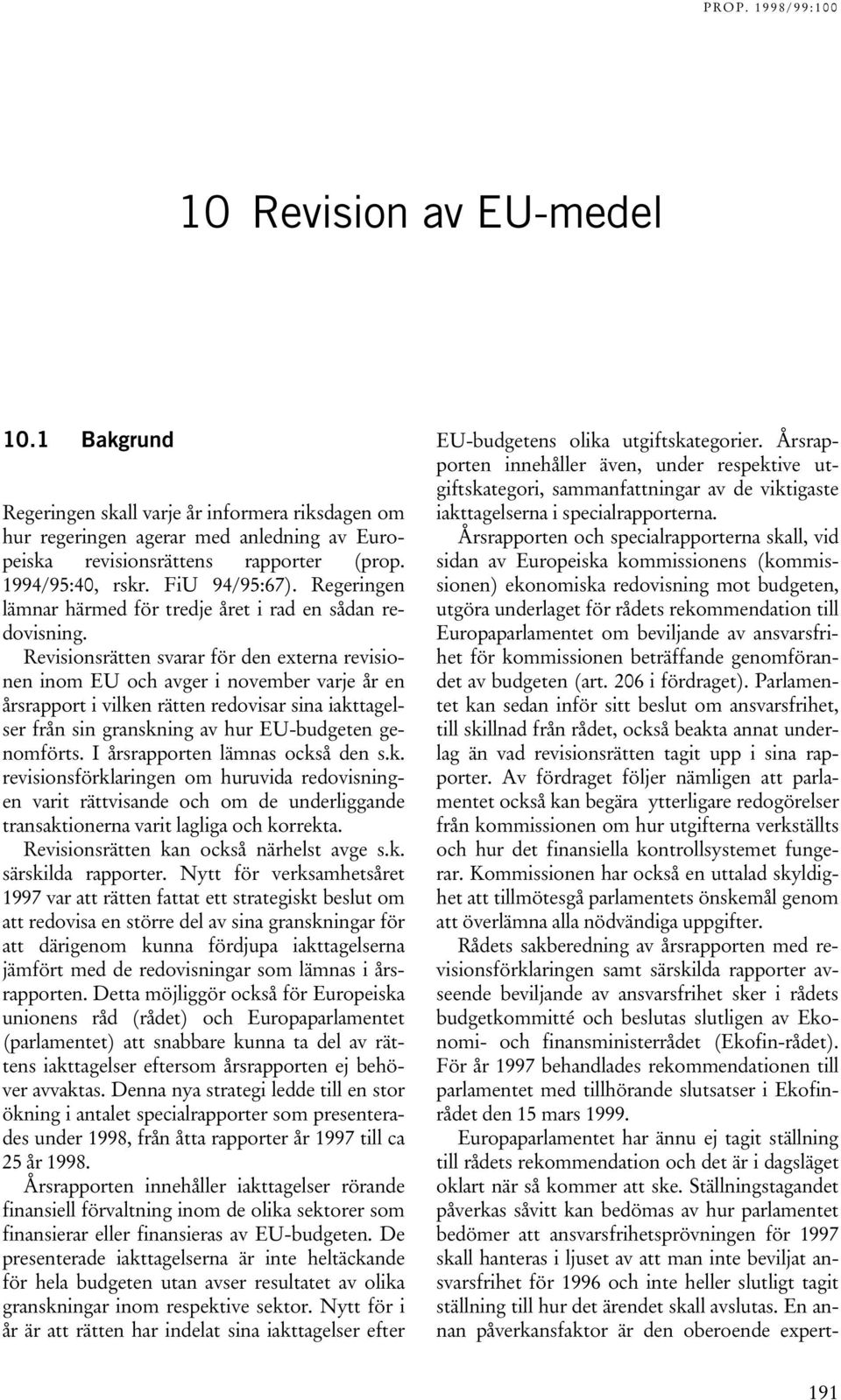 PROP. 1998/99:100

10 Revision av EU-medel

10.1 Bakgrund

Regeringen skall varje år informera riksdagen om hur regeringen agerar med anledning av Europeiska revisionsrättens rapporter (prop. 1994/95:40, rskr. FiU 94/95:67). Regeringen lämnar härmed för tredje året i rad en sådan redovisning.

Revisionsrätten svarar för den externa revisionen inom EU och avger i november varje år en årsrapport i vilken rätten redovisar sina iakttagelser från sin granskning av hur EU-budgeten genomförts. I årsrapporten lämnas också den s.k. revisionsförklaringen om huruvida redovisningen varit rättvisande och om de underliggande transaktionerna varit lagliga och korrekta.

Revisionsrätten kan också närhelst avge s.k. särskilda rapporter. Nytt för verksamhetsåret 1997 var att rätten fattat ett strategiskt beslut om att redovisa en större del av sina granskningar för att därigenom kunna fördjupa iakttagelserna jämfört med de redovisningar som lämnas i årsrapporten. Detta möjliggör också för Europeiska unionens råd (rådet) och Europaparlamentet (parlamentet) att snabbare kunna ta del av rättens iakttagelser eftersom årsrapporten ej behöver avvaktas. Denna nya strategi ledde till en stor ökning i antalet specialrapporter som presenterades under 1998, från åtta rapporter år 1997 till ca 25 år 1998.

Årsrapporten innehåller iakttagelser rörande finansiell förvaltning inom de olika sektorer som finansierar eller finansieras av EU-budgeten. De presenterade iakttagelserna är inte heltäckande för hela budgeten utan avser resultatet av olika granskningar inom respektive sektor. Nytt för i år är att rätten har indelat sina iakttagelser efter EU-budgetens olika utgiftskategorier. Årsrapporten innehåller även, under respektive utgiftskategori, sammanfattningar av de viktigaste iakttagelserna i specialrapporterna.

Årsrapporten och specialrapporterna skall, vid sidan av Europeiska kommissionens (kommissionen) ekonomiska redovisning mot budgeten, utgöra underlaget för rådets rekommendation till Europaparlamentet om beviljande av ansvarsfrihet för kommissionen beträffande genomförandet av budgeten (art. 206 i fördraget). Parlamentet kan sedan inför sitt beslut om ansvarsfrihet, till skillnad från rådet, också beakta annat underlag än vad revisionsrätten tagit upp i sina rapporter. Av fördraget följer nämligen att parlamentet också kan begära ytterligare redogörelser från kommissionen om hur utgifterna verkställts och hur det finansiella kontrollsystemet fungerar. Kommissionen har också en uttalad skyldighet att tillmötesgå parlamentets önskemål genom att överlämna alla nödvändiga uppgifter.

Rådets sakberedning av årsrapporten med revisionsförklaringen samt särskilda rapporter avseende beviljande av ansvarsfrihet sker i rådets budgetkommitté och beslutas slutligen av Ekonomi- och finansministerrådet (Ekofin-rådet). För år 1997 behandlades rekommendationen till parlamentet med tillhörande slutsatser i Ekofinrådet den 15 mars 1999.

Europaparlamentet har ännu ej tagit ställning till rådets rekommendation och det är i dagsläget oklart när så kommer att ske. Ställningstagandet påverkas såvitt kan bedömas av hur parlamentet bedömer att ansvarsfrihetsprövningen för 1997 skall hanteras i ljuset av att man inte beviljat ansvarsfrihet för 1996 och inte heller slutligt tagit ställning till hur det ärendet skall avslutas. En annan påverkansfaktor är den oberoende expert-

191